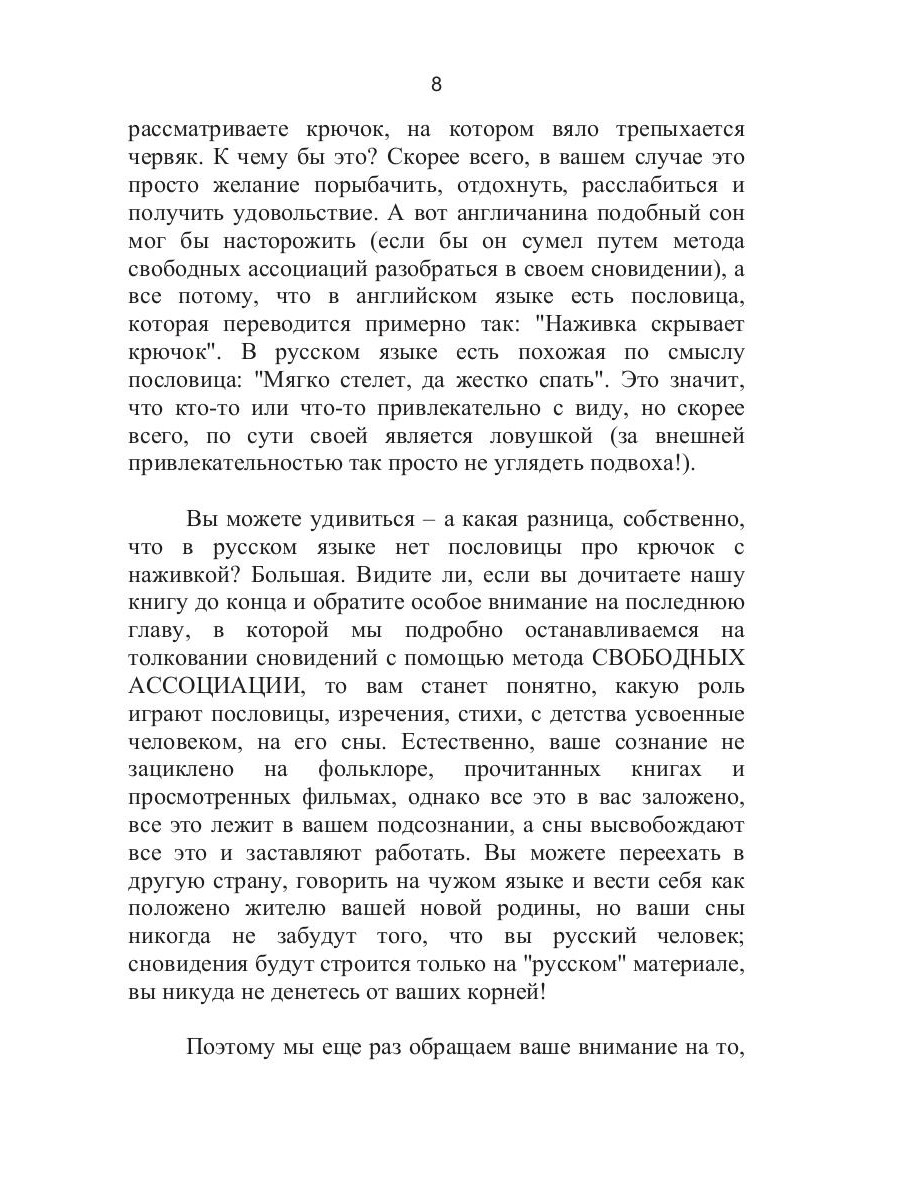 8

рассматриваете крючок, на котором вяло трепыхается червяк. К чему бы это? Скорее всего, в вашем случае это просто желание порыбачить, отдохнуть, расслабиться и получить удовольствие. А вот англичанина подобный сон мог бы насторожить (если бы он сумел путем метода свободных ассоциаций разобраться в своем сновидении), а все потому, что в английском языке есть пословица, которая переводится примерно так: "Наживка скрывает крючок". В русском языке есть похожая по смыслу пословица: "Мягко стелет, да жестко спать". Это значит, что кто-то или что-то привлекательно с виду, но скорее всего, по сути своей является ловушкой (за внешней привлекательностью так просто не углядеть подвоха!).

Вы можете удивиться – а какая разница, собственно, что в русском языке нет пословицы про крючок с наживкой? Большая. Видите ли, если вы дочитаете нашу книгу до конца и обратите особое внимание на последнюю главу, в которой мы подробно останавливаемся на толковании сновидений с помощью метода СВОБОДНЫХ АССОЦИАЦИИ, то вам станет понятно, какую роль играют пословицы, изречения, стихи, с детства усвоенные человеком, на его сны. Естественно, ваше сознание не зациклено на фольклоре, прочитанных книгах и просмотренных фильмах, однако все это в вас заложено, все это лежит в вашем подсознании, а сны высвобождают все это и заставляют работать. Вы можете переехать в другую страну, говорить на чужом языке и вести себя как положено жителю вашей новой родины, но ваши сны никогда не забудут того, что вы русский человек; сновидения будут строится только на "русском" материале, вы никуда не денетесь от ваших корней!

Поэтому мы еще раз обращаем ваше внимание на то,